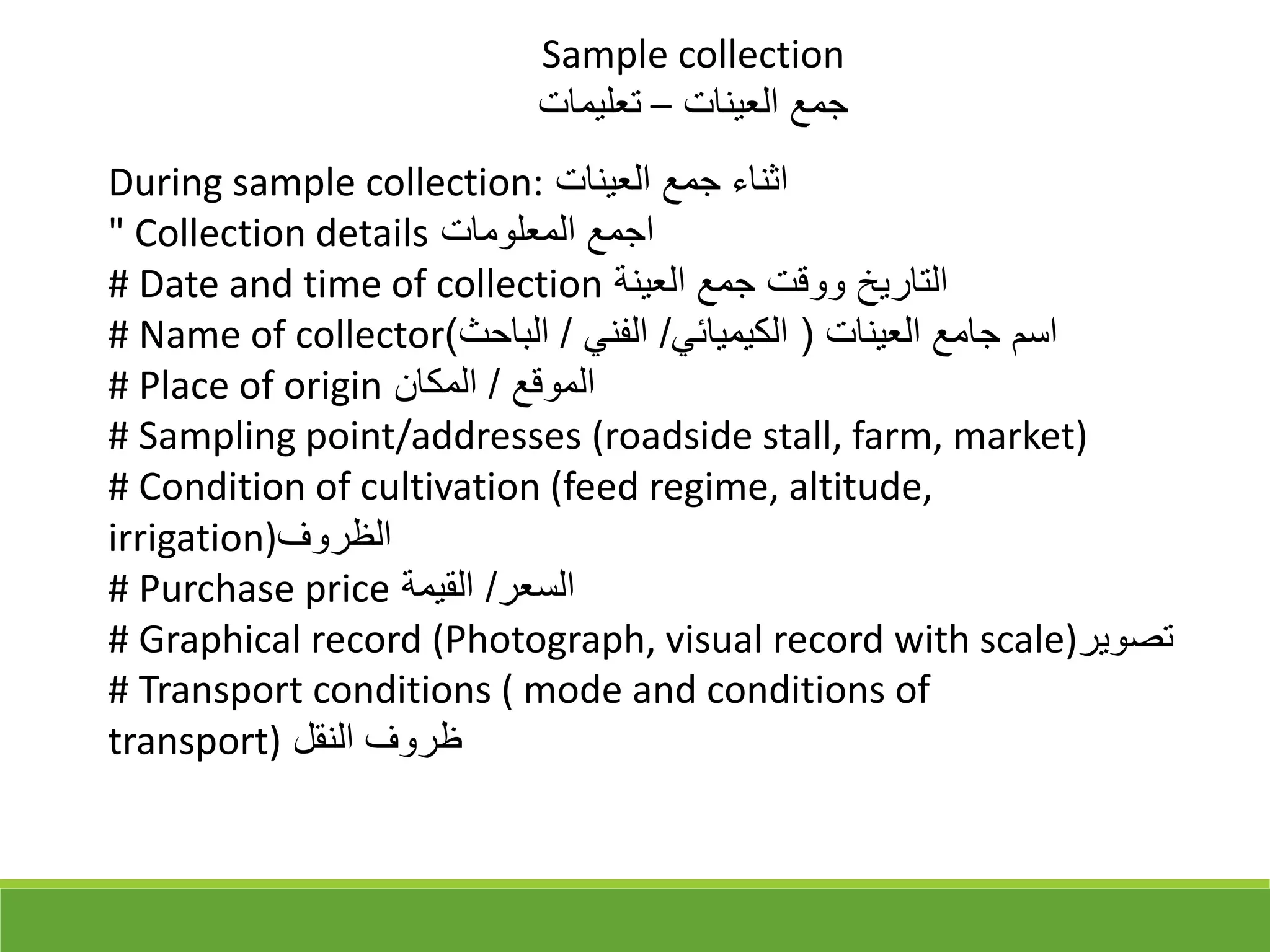 Sample collection
جمع العينات – تعليمات

During sample collection: اثناء جمع العينات
" Collection details اجمع المعلومات
# Date and time of collection التاريخ ووقت جمع العينة
# Name of collector(اسم جامع العينات ( الكيميائي/ الفني / الباحث
# Place of origin الموقع / المكان
# Sampling point/addresses (roadside stall, farm, market)
# Condition of cultivation (feed regime, altitude, irrigation)الظروف
# Purchase price السعر/ القيمة
# Graphical record (Photograph, visual record with scale)تصوير
# Transport conditions ( mode and conditions of transport) ظروف النقل